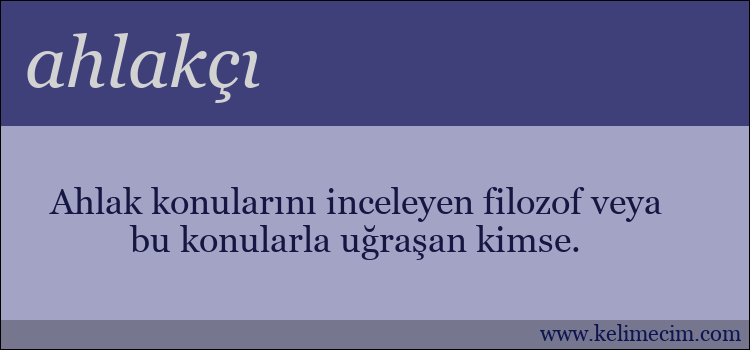 ahlakçı

Ahlak konularını inceleyen filozof veya bu konularla uğraşan kimse.

www.kelimecim.com